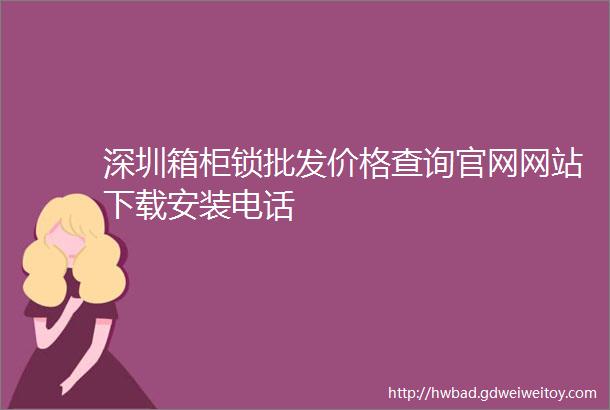 深圳箱柜锁批发价格查询官网网站下载安装电话

http://hwbad.gdweiweitoy.com